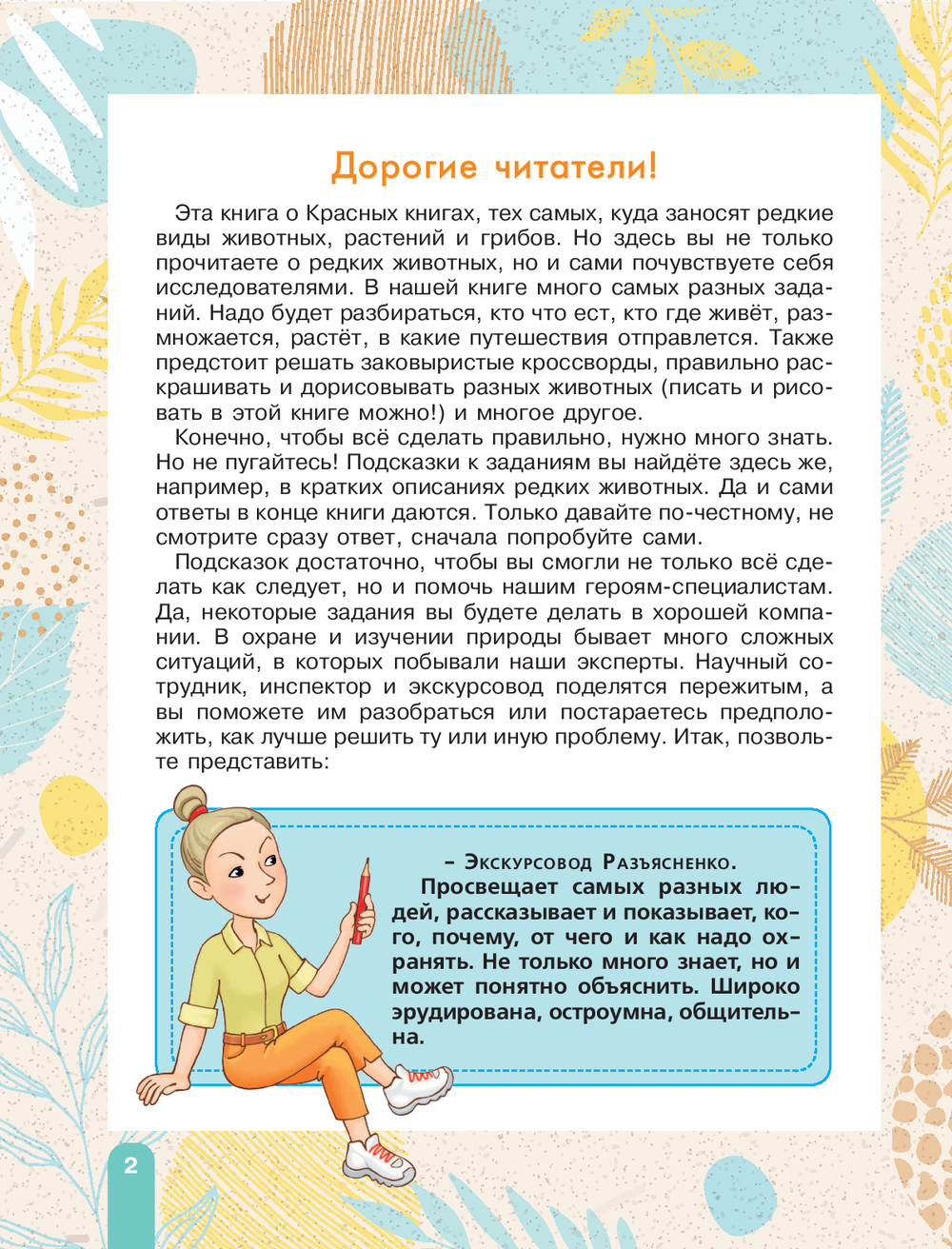 Дорогие читатели!

Эта книга о Красных книгах, тех самых, куда заносят редкие виды животных, растений и грибов. Но здесь вы не только прочитаете о редких животных, но и сами почувствуете себя исследователями. В нашей книге много самых разных заданий. Надо будет разбираться, кто что ест, кто где живёт, размножается, растёт, в какие путешествия отправлется. Также предстоит решать заковыристые кроссворды, правильно раскрашивать и дорисовывать разных животных (писать и рисовать в этой книге можно!) и многое другое.

Конечно, чтобы всё сделать правильно, нужно много знать. Но не пугайтесь! Подсказки к заданиям вы найдёте здесь же, например, в кратких описаниях редких животных. Да и сами ответы в конце книги даются. Только давайте по-честному, не смотрите сразу ответ, сначала попробуйте сами.

Подсказок достаточно, чтобы вы смогли не только всё сделать как следует, но и помочь нашим героям-специалистам. Да, некоторые задания вы будете делать в хорошей компании. В охране и изучении природы бывает много сложных ситуаций, в которых побывали наши эксперты. Научный сотрудник, инспектор и экскурсовод поделятся пережитым, а вы поможете им разобраться или постараетесь предположить, как лучше решить ту или иную проблему. Итак, позвольте представить:

– Экскурсовод Разъясненко.
Просвещает самых разных людей, рассказывает и показывает, кого, почему, от чего и как надо охранять. Не только много знает, но и может понятно объяснить. Широко эрудирована, остроумна, общительна.

2